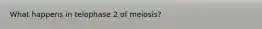 What happens in telophase 2 of meiosis?